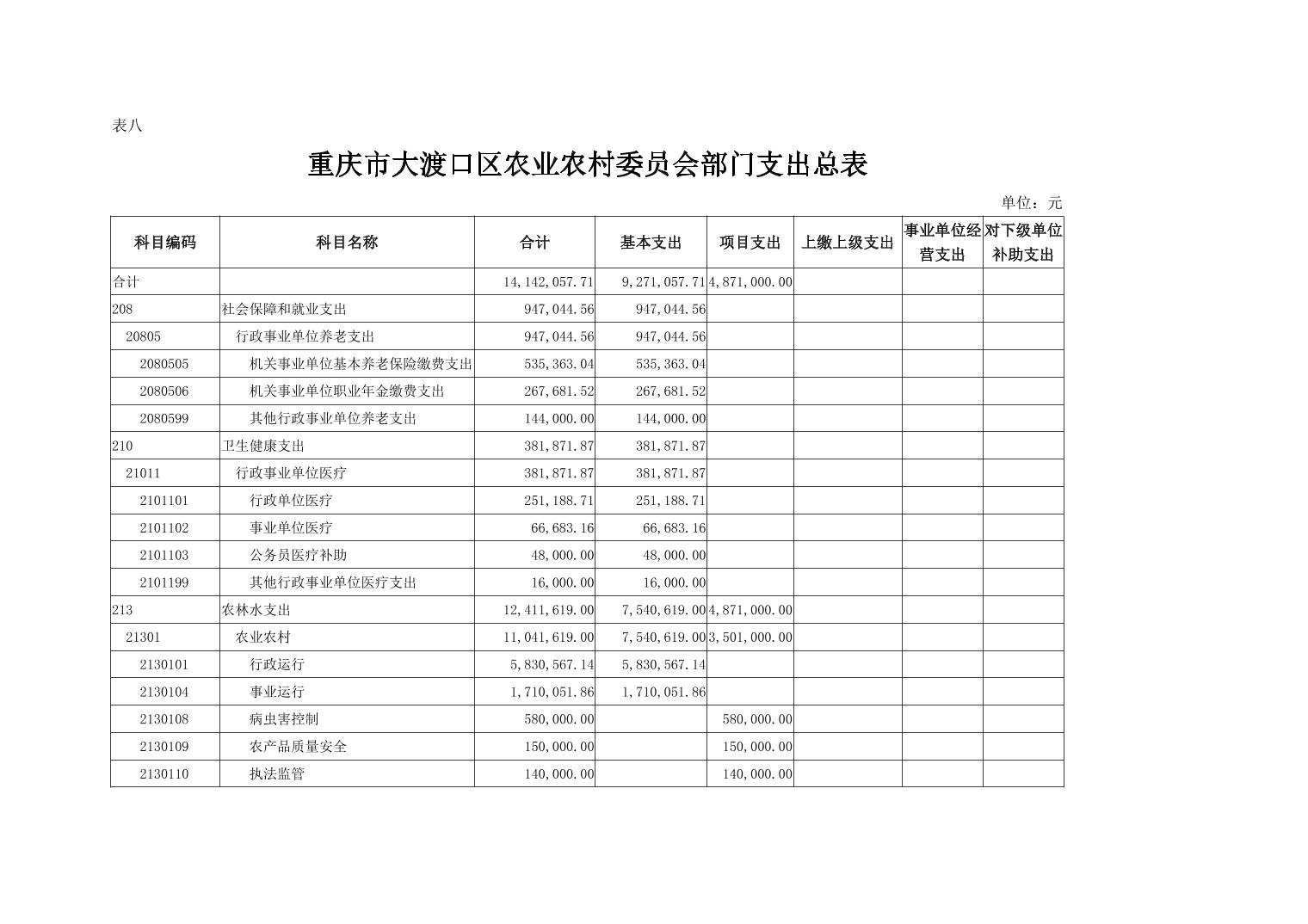 表八

重庆市大渡口区农业农村委员会部门支出总表

单位：元

| 科目编码 | 科目名称 | 合计 | 基本支出 | 项目支出 | 上缴上级支出 | 事业单位经营支出 | 对下级单位补助支出 |
|---|---|---|---|---|---|---|---|
| 合计 |  | 14,142,057.71 | 9,271,057.71 | 4,871,000.00 |  |  |  |
| 208 | 社会保障和就业支出 | 947,044.56 | 947,044.56 |  |  |  |  |
| 20805 | 行政事业单位养老支出 | 947,044.56 | 947,044.56 |  |  |  |  |
| 2080505 | 机关事业单位基本养老保险缴费支出 | 535,363.04 | 535,363.04 |  |  |  |  |
| 2080506 | 机关事业单位职业年金缴费支出 | 267,681.52 | 267,681.52 |  |  |  |  |
| 2080599 | 其他行政事业单位养老支出 | 144,000.00 | 144,000.00 |  |  |  |  |
| 210 | 卫生健康支出 | 381,871.87 | 381,871.87 |  |  |  |  |
| 21011 | 行政事业单位医疗 | 381,871.87 | 381,871.87 |  |  |  |  |
| 2101101 | 行政单位医疗 | 251,188.71 | 251,188.71 |  |  |  |  |
| 2101102 | 事业单位医疗 | 66,683.16 | 66,683.16 |  |  |  |  |
| 2101103 | 公务员医疗补助 | 48,000.00 | 48,000.00 |  |  |  |  |
| 2101199 | 其他行政事业单位医疗支出 | 16,000.00 | 16,000.00 |  |  |  |  |
| 213 | 农林水支出 | 12,411,619.00 | 7,540,619.00 | 4,871,000.00 |  |  |  |
| 21301 | 农业农村 | 11,041,619.00 | 7,540,619.00 | 3,501,000.00 |  |  |  |
| 2130101 | 行政运行 | 5,830,567.14 | 5,830,567.14 |  |  |  |  |
| 2130104 | 事业运行 | 1,710,051.86 | 1,710,051.86 |  |  |  |  |
| 2130108 | 病虫害控制 | 580,000.00 |  | 580,000.00 |  |  |  |
| 2130109 | 农产品质量安全 | 150,000.00 |  | 150,000.00 |  |  |  |
| 2130110 | 执法监管 | 140,000.00 |  | 140,000.00 |  |  |  |